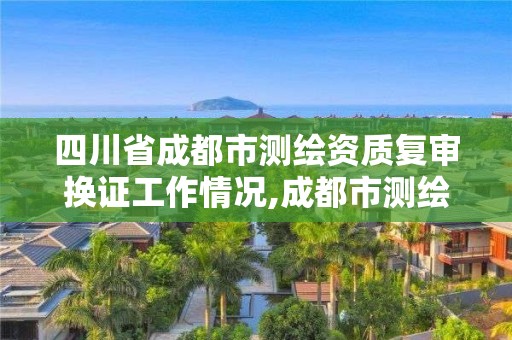 四川省成都市测绘资质复审换证工作情况,成都市测绘